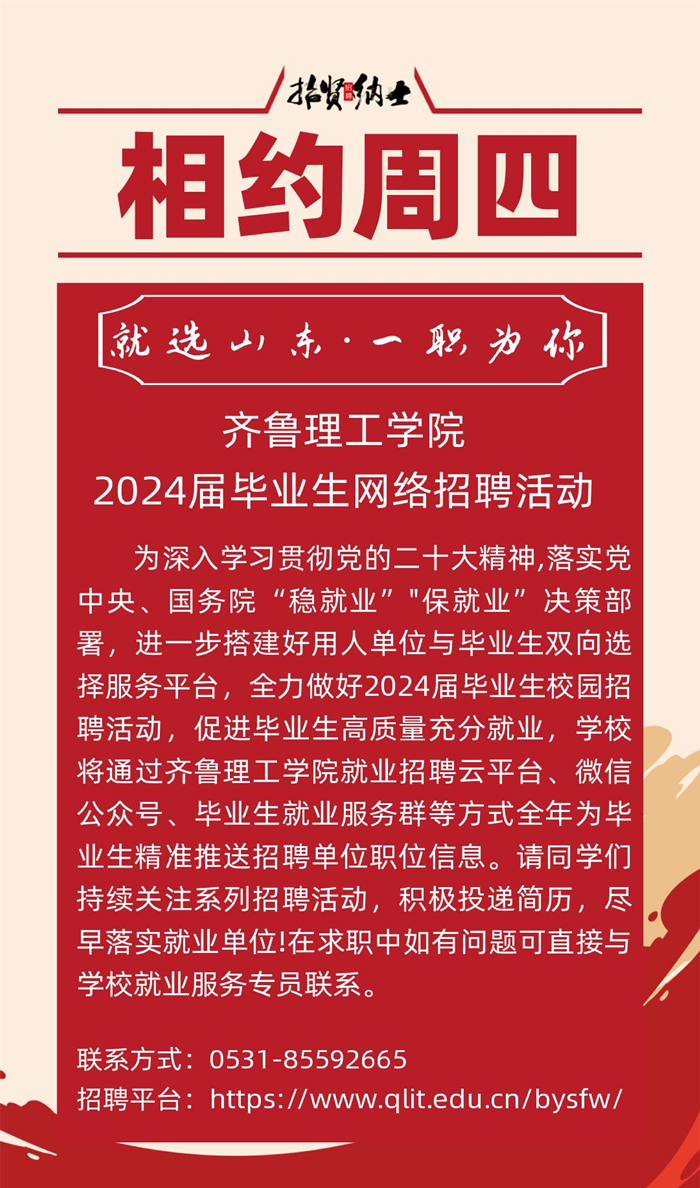 招贤纳士

相约周四

就选山东·一职为你

齐鲁理工学院
2024届毕业生网络招聘活动

为深入学习贯彻党的二十大精神,落实党中央、国务院“稳就业”"保就业”决策部署，进一步搭建好用人单位与毕业生双向选择服务平台，全力做好2024届毕业生校园招聘活动，促进毕业生高质量充分就业，学校将通过齐鲁理工学院就业招聘云平台、微信公众号、毕业生就业服务群等方式全年为毕业生精准推送招聘单位职位信息。请同学们持续关注系列招聘活动，积极投递简历，尽早落实就业单位!在求职中如有问题可直接与学校就业服务专员联系。

联系方式：0531-85592665
招聘平台：https://www.qlit.edu.cn/bysfw/